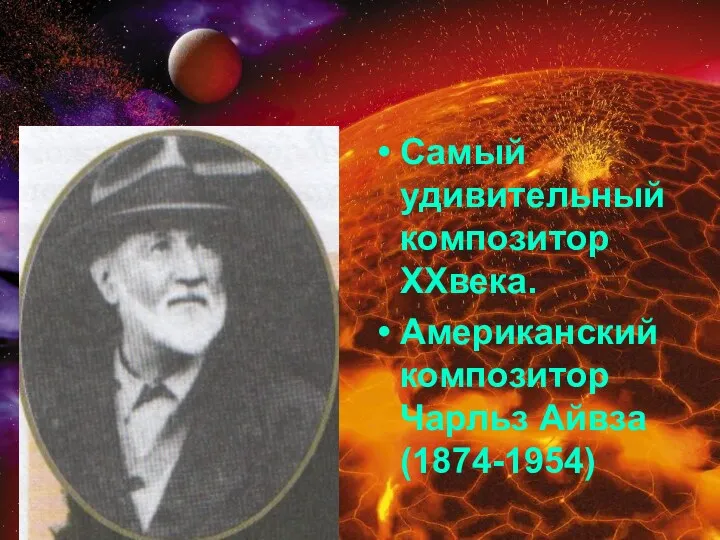 • Самый удивительный композитор XXвека.
• Американский композитор Чарльз Айвза (1874-1954)